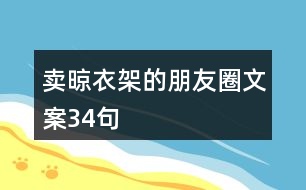 卖晾衣架的朋友圈文案34句